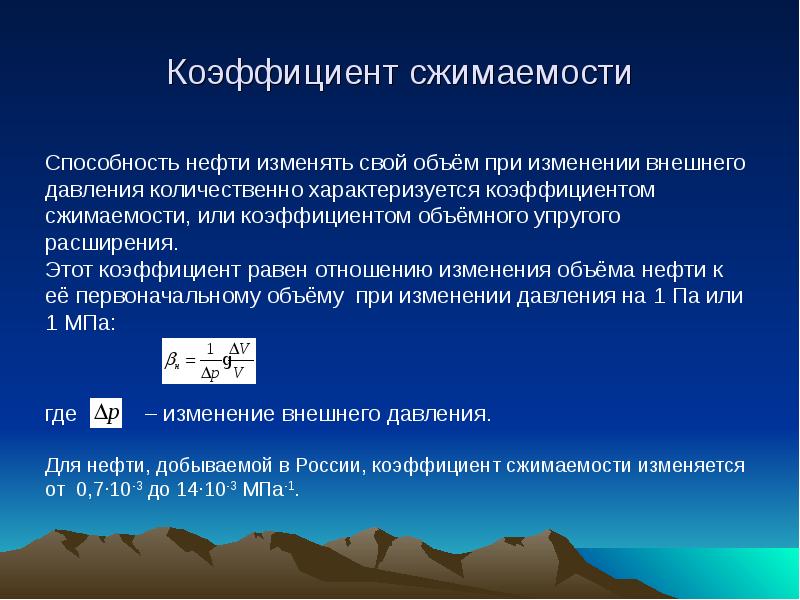 Коэффициент сжимаемости

Способность нефти изменять свой объём при изменении внешнего давления количественно характеризуется коэффициентом сжимаемости, или коэффициентом объёмного упругого расширения.
Этот коэффициент равен отношению изменения объёма нефти к её первоначальному объёму при изменении давления на 1 Па или 1 МПа:

$\beta_н = \frac{1}{\Delta p} g \frac{\Delta V}{V}$

где $\Delta p$ – изменение внешнего давления.

Для нефти, добываемой в России, коэффициент сжимаемости изменяется от $0,7 \cdot 10^{-3}$ до $14 \cdot 10^{-3}$ МПа$^{-1}$.